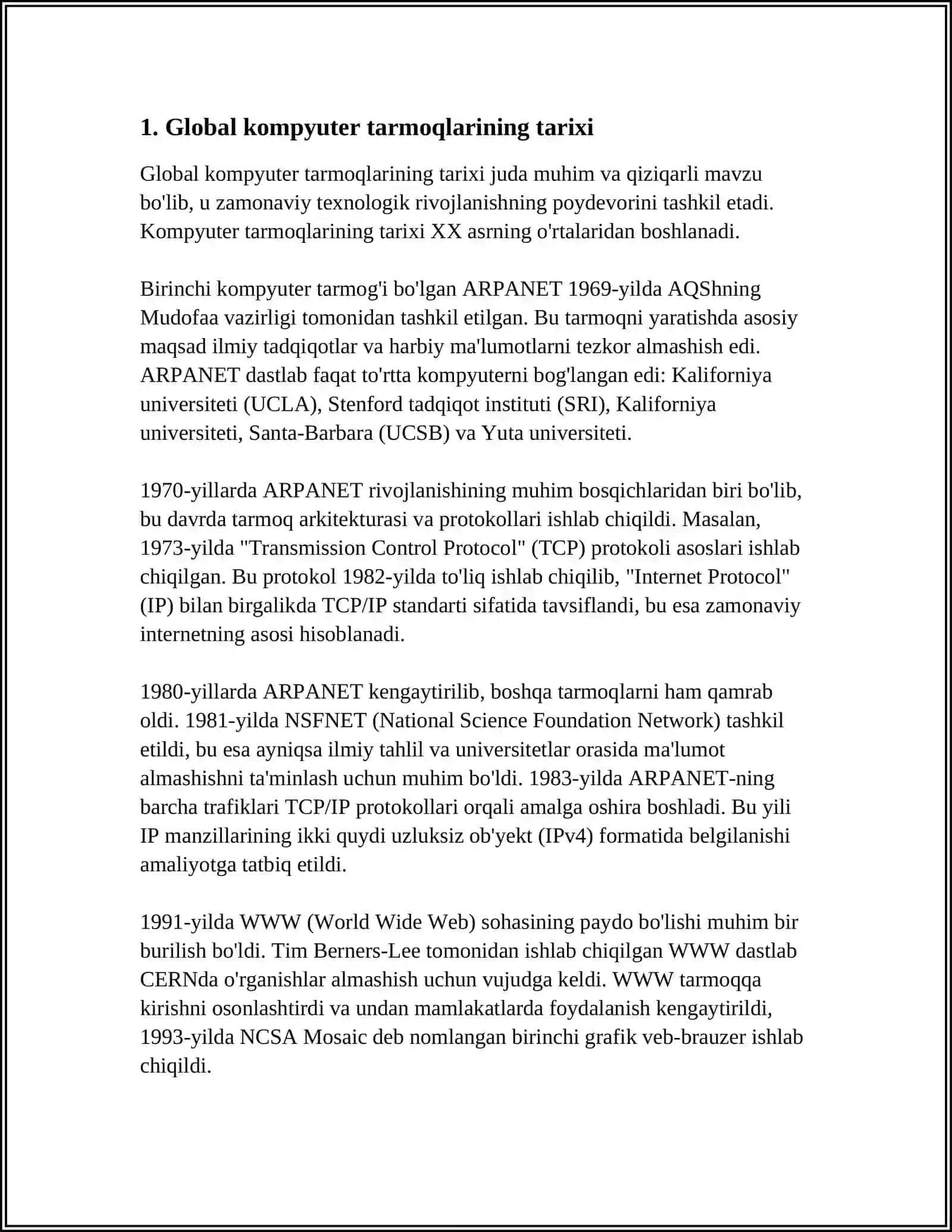 1. Global kompyuter tarmoqlarining tarixi

Global kompyuter tarmoqlarining tarixi juda muhim va qiziqarli mavzu bo'lib, u zamonaviy texnologik rivojlanishning poydevorini tashkil etadi. Kompyuter tarmoqlarining tarixi XX asrning o'rtalaridan boshlanadi.

Birinchi kompyuter tarmog'i bo'lgan ARPANET 1969-yilda AQShning Mudofaa vazirligi tomonidan tashkil etilgan. Bu tarmoqni yaratishda asosiy maqsad ilmiy tadqiqotlar va harbiy ma'lumotlarni tezkor almashish edi. ARPANET dastlab faqat to'rtta kompyuterni bog'langan edi: Kaliforniya universiteti (UCLA), Stenford tadqiqot instituti (SRI), Kaliforniya universiteti, Santa-Barbara (UCSB) va Yuta universiteti.

1970-yillarda ARPANET rivojlanishining muhim bosqichlaridan biri bo'lib, bu davrda tarmoq arkitekturasi va protokollari ishlab chiqildi. Masalan, 1973-yilda "Transmission Control Protocol" (TCP) protokoli asoslari ishlab chiqilgan. Bu protokol 1982-yilda to'liq ishlab chiqilib, "Internet Protocol" (IP) bilan birgalikda TCP/IP standarti sifatida tavsiflandi, bu esa zamonaviy internetning asosi hisoblanadi.

1980-yillarda ARPANET kengaytirilib, boshqa tarmoqlarni ham qamrab oldi. 1981-yilda NSFNET (National Science Foundation Network) tashkil etildi, bu esa ayniqsa ilmiy tahlil va universitetlar orasida ma'lumot almashishni ta'minlash uchun muhim bo'ldi. 1983-yilda ARPANET-ning barcha trafiklari TCP/IP protokollari orqali amalga oshira boshladi. Bu yili IP manzillarining ikki quydi uzluksiz ob'yekt (IPv4) formatida belgilanishi amaliyotga tatbiq etildi.

1991-yilda WWW (World Wide Web) sohasining paydo bo'lishi muhim bir burilish bo'ldi. Tim Berners-Lee tomonidan ishlab chiqilgan WWW dastlab CERNda o'rganishlar almashish uchun vujudga keldi. WWW tarmoqqa kirishni osonlashtirdi va undan mamlakatlarda foydalanish kengaytirildi, 1993-yilda NCSA Mosaic deb nomlangan birinchi grafik veb-brauzer ishlab chiqildi.